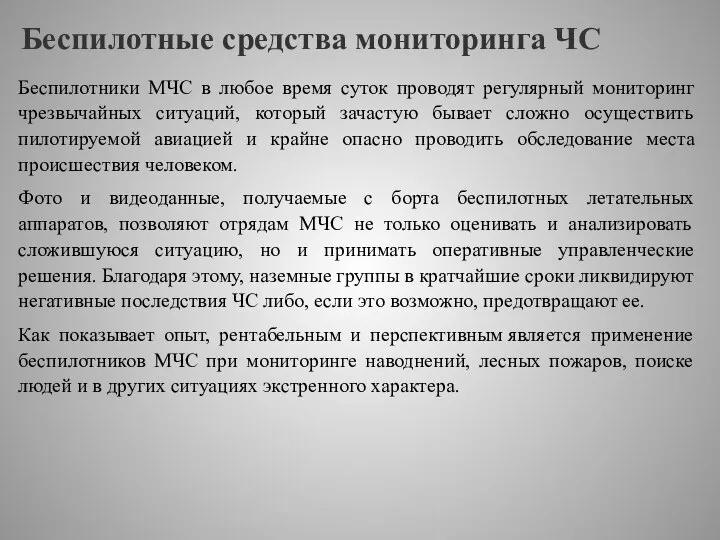 Беспилотные средства мониторинга ЧС

Беспилотники МЧС в любое время суток проводят регулярный мониторинг чрезвычайных ситуаций, который зачастую бывает сложно осуществить пилотируемой авиацией и крайне опасно проводить обследование места происшествия человеком.

Фото и видеоданные, получаемые с борта беспилотных летательных аппаратов, позволяют отрядам МЧС не только оценивать и анализировать сложившуюся ситуацию, но и принимать оперативные управленческие решения. Благодаря этому, наземные группы в кратчайшие сроки ликвидируют негативные последствия ЧС либо, если это возможно, предотвращают ее.

Как показывает опыт, рентабельным и перспективным является применение беспилотников МЧС при мониторинге наводнений, лесных пожаров, поиске людей и в других ситуациях экстренного характера.